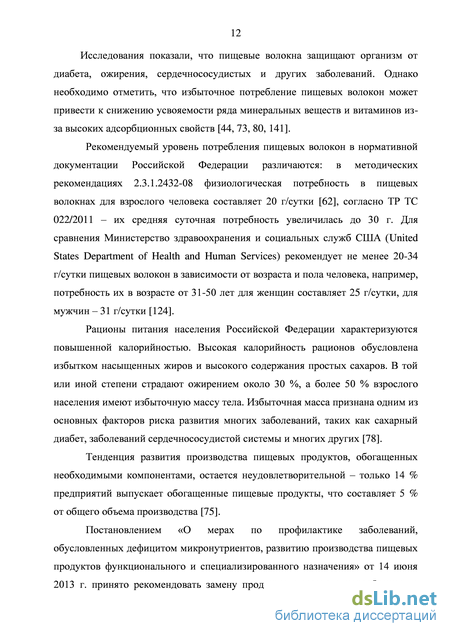 12

Исследования показали, что пищевые волокна защищают организм от диабета, ожирения, сердечнососудистых и других заболеваний. Однако необходимо отметить, что избыточное потребление пищевых волокон может привести к снижению усвояемости ряда минеральных веществ и витаминов из-за высоких адсорбционных свойств [44, 73, 80, 141].

Рекомендуемый уровень потребления пищевых волокон в нормативной документации Российской Федерации различаются: в методических рекомендациях 2.3.1.2432-08 физиологическая потребность в пищевых волокнах для взрослого человека составляет 20 г/сутки [62], согласно ТР ТС 022/2011 – их средняя суточная потребность увеличилась до 30 г. Для сравнения Министерство здравоохранения и социальных служб США (United States Department of Health and Human Services) рекомендует не менее 20-34 г/сутки пищевых волокон в зависимости от возраста и пола человека, например, потребность их в возрасте от 31-50 лет для женщин составляет 25 г/сутки, для мужчин – 31 г/сутки [124].

Рационы питания населения Российской Федерации характеризуются повышенной калорийностью. Высокая калорийность рационов обусловлена избытком насыщенных жиров и высокого содержания простых сахаров. В той или иной степени страдают ожирением около 30 %, а более 50 % взрослого населения имеют избыточную массу тела. Избыточная масса признана одним из основных факторов риска развития многих заболеваний, таких как сахарный диабет, заболеваний сердечнососудистой системы и многих других [78].

Тенденция развития производства пищевых продуктов, обогащенных необходимыми компонентами, остается неудовлетворительной – только 14 % предприятий выпускает обогащенные пищевые продукты, что составляет 5 % от общего объема производства [75].

Постановлением «О мерах по профилактике заболеваний, обусловленных дефицитом микронутриентов, развитию производства пищевых продуктов функционального и специализированного назначения» от 14 июня 2013 г. принято рекомендовать замену прод

dsLib.net
библиотека диссертаций